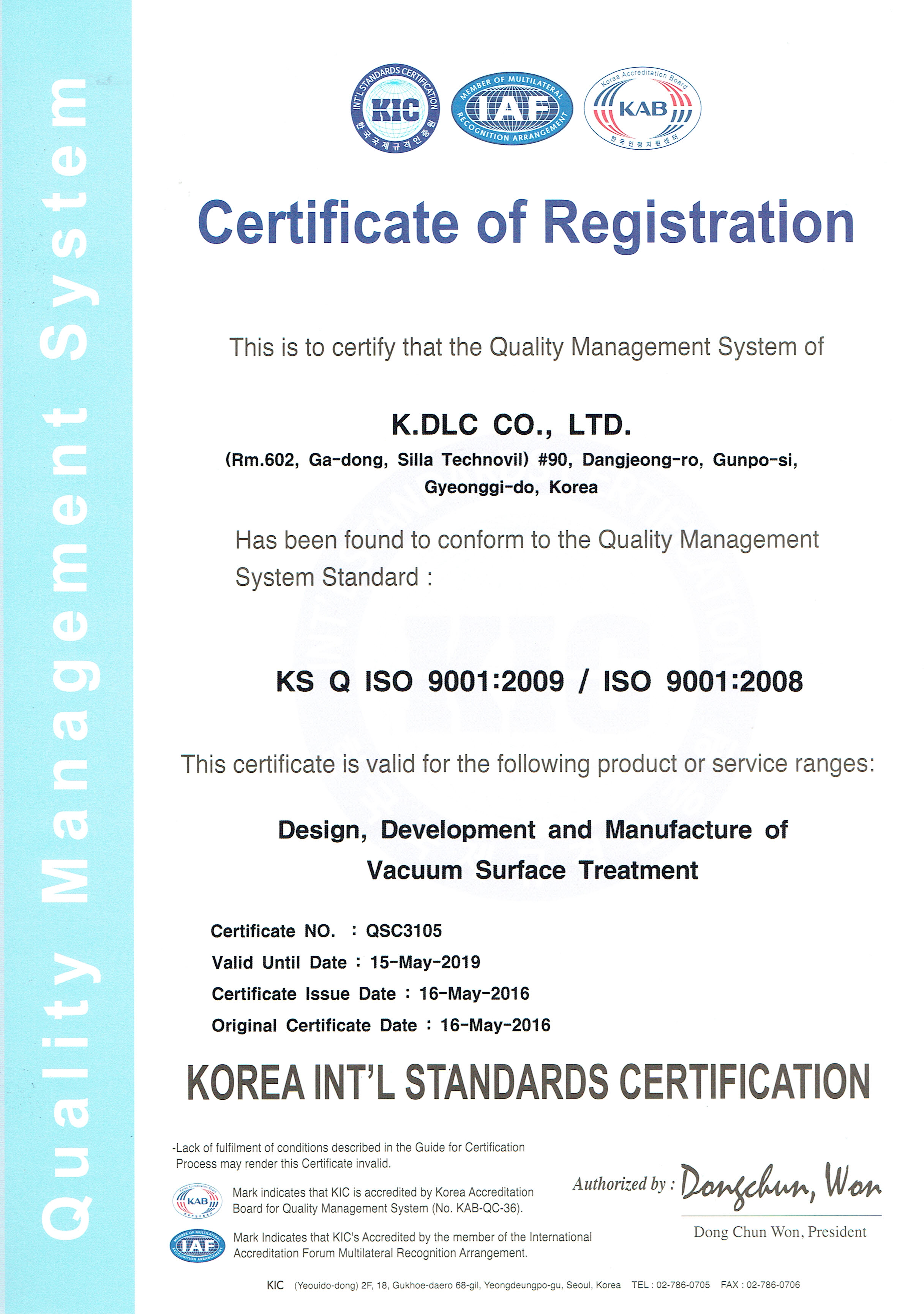 Quality Management System

INT'L STANDARDS CERTIFICATION KIC 한국국제규격인증원

MEMBER OF MULTILATERAL IAF RECOGNITION ARRANGEMENT

Korea Accreditation Board KAB 한국인정지원센터

Certificate of Registration

This is to certify that the Quality Management System of

K.DLC CO., LTD.

(Rm.602, Ga-dong, Silla Technovil) #90, Dangjeong-ro, Gunpo-si, Gyeonggi-do, Korea

Has been found to conform to the Quality Management System Standard :

KS Q ISO 9001:2009 / ISO 9001:2008

This certificate is valid for the following product or service ranges:

Design, Development and Manufacture of Vacuum Surface Treatment

Certificate NO. : QSC3105
Valid Until Date : 15-May-2019
Certificate Issue Date : 16-May-2016
Original Certificate Date : 16-May-2016

KOREA INT'L STANDARDS CERTIFICATION

-Lack of fulfilment of conditions described in the Guide for Certification Process may render this Certificate invalid.

KAB Mark indicates that KIC is accredited by Korea Accreditation Board for Quality Management System (No. KAB-QC-36).

IAF Mark Indicates that KIC's Accredited by the member of the International Accreditation Forum Multilateral Recognition Arrangement.

Authorized by : Dongchun, Won

Dong Chun Won, President

KIC (Yeouido-dong) 2F, 18, Gukhoe-daero 68-gil, Yeongdeungpo-gu, Seoul, Korea TEL : 02-786-0705 FAX : 02-786-0706